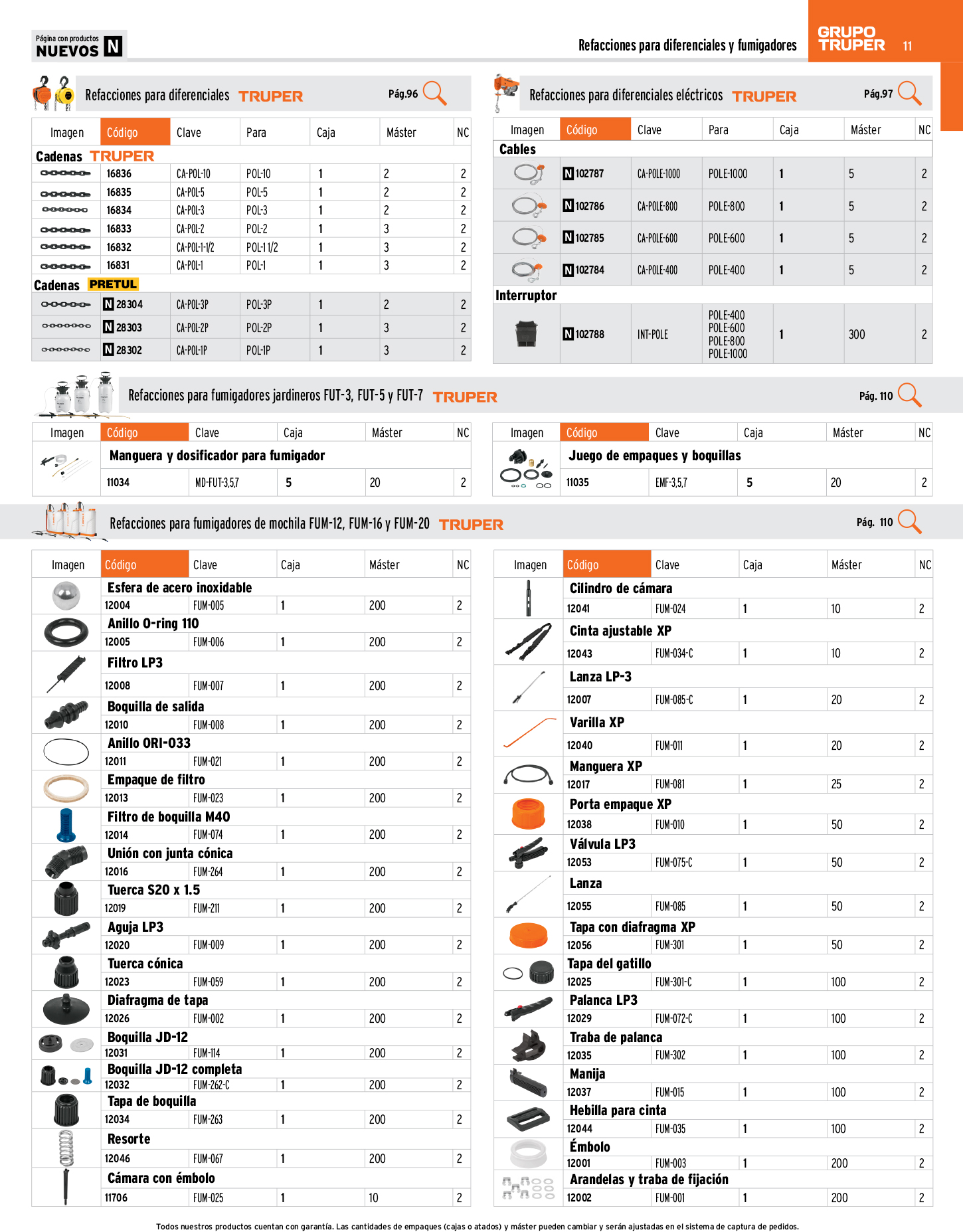 Página con productos NUEVOS N

Refacciones para diferenciales y fumigadores

GRUPO TRUPER 11

Refacciones para diferenciales TRUPER Pág.96

| Imagen | Código | Clave | Para | Caja | Máster | NC |
|---|---|---|---|---|---|---|
| Cadenas TRUPER | | | | | | |
| | 16836 | CA-POL-10 | POL-10 | 1 | 2 | 2 |
| | 16835 | CA-POL-5 | POL-5 | 1 | 2 | 2 |
| | 16834 | CA-POL-3 | POL-3 | 1 | 2 | 2 |
| | 16833 | CA-POL-2 | POL-2 | 1 | 3 | 2 |
| | 16832 | CA-POL-1-1/2 | POL-1 1/2 | 1 | 3 | 2 |
| | 16831 | CA-POL-1 | POL-1 | 1 | 3 | 2 |
| Cadenas PRETUL | | | | | | |
| | N 28304 | CA-POL-3P | POL-3P | 1 | 2 | 2 |
| | N 28303 | CA-POL-2P | POL-2P | 1 | 3 | 2 |
| | N 28302 | CA-POL-1P | POL-1P | 1 | 3 | 2 |

Refacciones para diferenciales eléctricos TRUPER Pág.97

| Imagen | Código | Clave | Para | Caja | Máster | NC |
|---|---|---|---|---|---|---|
| Cables | | | | | | |
| | N 102787 | CA-POLE-1000 | POLE-1000 | 1 | 5 | 2 |
| | N 102786 | CA-POLE-800 | POLE-800 | 1 | 5 | 2 |
| | N 102785 | CA-POLE-600 | POLE-600 | 1 | 5 | 2 |
| | N 102784 | CA-POLE-400 | POLE-400 | 1 | 5 | 2 |
| Interruptor | | | | | | |
| | N 102788 | INT-POLE | POLE-400 POLE-600 POLE-800 POLE-1000 | 1 | 300 | 2 |

Refacciones para fumigadores jardineros FUT-3, FUT-5 y FUT-7 TRUPER Pág. 110

| Imagen | Código | Clave | Caja | Máster | NC |
|---|---|---|---|---|---|
| | Manguera y dosificador para fumigador | | | | |
| | 11034 | MD-FUT-3,5,7 | 5 | 20 | 2 |

| Imagen | Código | Clave | Caja | Máster | NC |
|---|---|---|---|---|---|
| | Juego de empaques y boquillas | | | | |
| | 11035 | EMF-3,5,7 | 5 | 20 | 2 |

Refacciones para fumigadores de mochila FUM-12, FUM-16 y FUM-20 TRUPER Pág. 110

| Imagen | Código | Clave | Caja | Máster | NC |
|---|---|---|---|---|---|
| | Esfera de acero inoxidable | | | | |
| | 12004 | FUM-005 | 1 | 200 | 2 |
| | Anillo O-ring 110 | | | | |
| | 12005 | FUM-006 | 1 | 200 | 2 |
| | Filtro LP3 | | | | |
| | 12008 | FUM-007 | 1 | 200 | 2 |
| | Boquilla de salida | | | | |
| | 12010 | FUM-008 | 1 | 200 | 2 |
| | Anillo ORI-033 | | | | |
| | 12011 | FUM-021 | 1 | 200 | 2 |
| | Empaque de filtro | | | | |
| | 12013 | FUM-023 | 1 | 200 | 2 |
| | Filtro de boquilla M40 | | | | |
| | 12014 | FUM-074 | 1 | 200 | 2 |
| | Unión con junta cónica | | | | |
| | 12016 | FUM-264 | 1 | 200 | 2 |
| | Tuerca S20 x 1.5 | | | | |
| | 12019 | FUM-211 | 1 | 200 | 2 |
| | Aguja LP3 | | | | |
| | 12020 | FUM-009 | 1 | 200 | 2 |
| | Tuerca cónica | | | | |
| | 12023 | FUM-059 | 1 | 200 | 2 |
| | Diafragma de tapa | | | | |
| | 12026 | FUM-002 | 1 | 200 | 2 |
| | Boquilla JD-12 | | | | |
| | 12031 | FUM-114 | 1 | 200 | 2 |
| | Boquilla JD-12 completa | | | | |
| | 12032 | FUM-262-C | 1 | 200 | 2 |
| | Tapa de boquilla | | | | |
| | 12034 | FUM-263 | 1 | 200 | 2 |
| | Resorte | | | | |
| | 12046 | FUM-067 | 1 | 200 | 2 |
| | Cámara con émbolo | | | | |
| | 11706 | FUM-025 | 1 | 10 | 2 |

| Imagen | Código | Clave | Caja | Máster | NC |
|---|---|---|---|---|---|
| | Cilindro de cámara | | | | |
| | 12041 | FUM-024 | 1 | 10 | 2 |
| | Cinta ajustable XP | | | | |
| | 12043 | FUM-034-C | 1 | 10 | 2 |
| | Lanza LP-3 | | | | |
| | 12007 | FUM-085-C | 1 | 20 | 2 |
| | Varilla XP | | | | |
| | 12040 | FUM-011 | 1 | 20 | 2 |
| | Manguera XP | | | | |
| | 12017 | FUM-081 | 1 | 25 | 2 |
| | Porta empaque XP | | | | |
| | 12038 | FUM-010 | 1 | 50 | 2 |
| | Válvula LP3 | | | | |
| | 12053 | FUM-075-C | 1 | 50 | 2 |
| | Lanza | | | | |
| | 12055 | FUM-085 | 1 | 50 | 2 |
| | Tapa con diafragma XP | | | | |
| | 12056 | FUM-301 | 1 | 50 | 2 |
| | Tapa del gatillo | | | | |
| | 12025 | FUM-301-C | 1 | 100 | 2 |
| | Palanca LP3 | | | | |
| | 12029 | FUM-072-C | 1 | 100 | 2 |
| | Traba de palanca | | | | |
| | 12035 | FUM-302 | 1 | 100 | 2 |
| | Manija | | | | |
| | 12037 | FUM-015 | 1 | 100 | 2 |
| | Hebilla para cinta | | | | |
| | 12044 | FUM-035 | 1 | 100 | 2 |
| | Émbolo | | | | |
| | 12001 | FUM-003 | 1 | 200 | 2 |
| | Arandelas y traba de fijación | | | | |
| | 12002 | FUM-001 | 1 | 200 | 2 |

Todos nuestros productos cuentan con garantía. Las cantidades de empaques (cajas o atados) y máster pueden cambiar y serán ajustadas en el sistema de captura de pedidos.